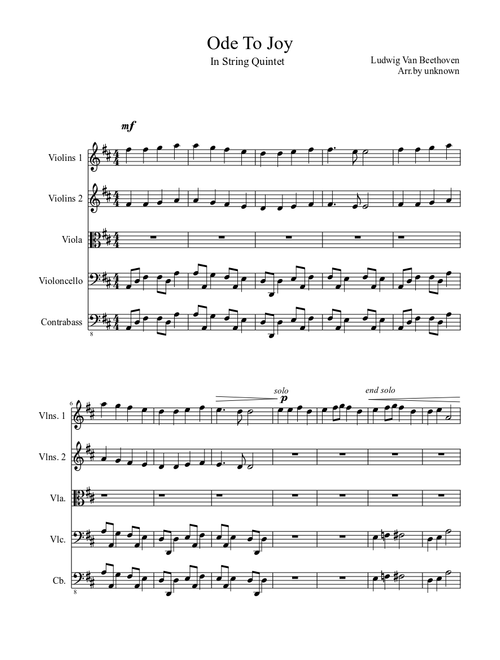 Ode To Joy

In String Quintet

Ludwig Van Beethoven
Arr.by unknown

mf

Violins 1

Violins 2

Viola

Violoncello

Contrabass

8

6

solo

p

end solo

Vlns. 1

Vlns. 2

Vla.

Vlc.

Cb.

8